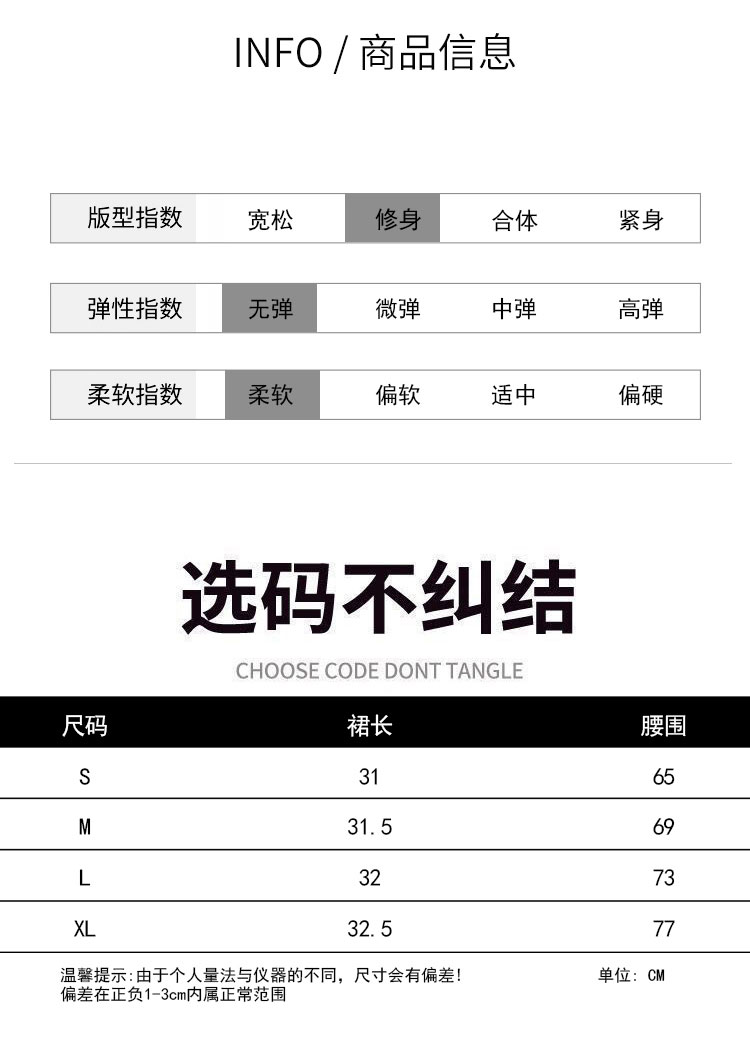 INFO / 商品信息

| 版型指数 | 宽松 | 修身 | 合体 | 紧身 |
|---|---|---|---|---|

| 弹性指数 | 无弹 | 微弹 | 中弹 | 高弹 |
|---|---|---|---|---|

| 柔软指数 | 柔软 | 偏软 | 适中 | 偏硬 |
|---|---|---|---|---|

选码不纠结

CHOOSE CODE DONT TANGLE

| 尺码 | 裙长 | 腰围 |
|---|---|---|
| S | 31 | 65 |
| M | 31.5 | 69 |
| L | 32 | 73 |
| XL | 32.5 | 77 |

温馨提示:由于个人量法与仪器的不同，尺寸会有偏差!
偏差在正负1-3cm内属正常范围

单位: CM